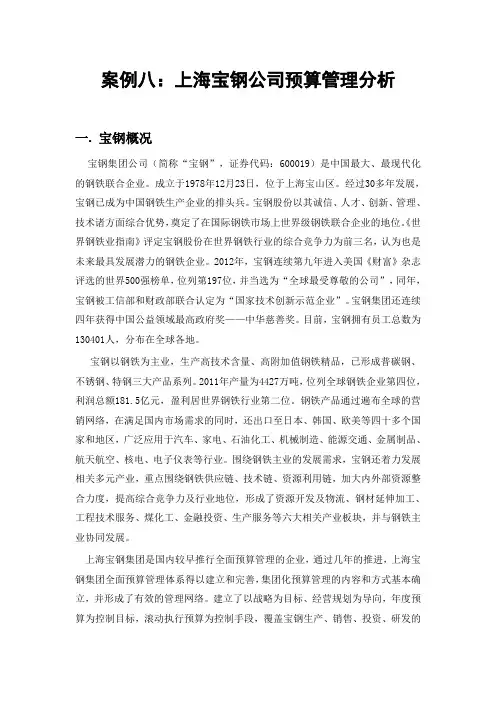 案例八：上海宝钢公司预算管理分析

一. 宝钢概况

宝钢集团公司（简称“宝钢”，证券代码：600019）是中国最大、最现代化的钢铁联合企业。成立于1978年12月23日，位于上海宝山区。经过30多年发展，宝钢已成为中国钢铁生产企业的排头兵。宝钢股份以其诚信、人才、创新、管理、技术诸方面综合优势，奠定了在国际钢铁市场上世界级钢铁联合企业的地位。《世界钢铁业指南》评定宝钢股份在世界钢铁行业的综合竞争力为前三名，认为也是未来最具发展潜力的钢铁企业。2012年，宝钢连续第九年进入美国《财富》杂志评选的世界500强榜单，位列第197位，并当选为“全球最受尊敬的公司”，同年，宝钢被工信部和财政部联合认定为“国家技术创新示范企业”。宝钢集团还连续四年获得中国公益领域最高政府奖——中华慈善奖。目前，宝钢拥有员工总数为130401人，分布在全球各地。

宝钢以钢铁为主业，生产高技术含量、高附加值钢铁精品，已形成普碳钢、不锈钢、特钢三大产品系列。2011年产量为4427万吨，位列全球钢铁企业第四位，利润总额181.5亿元，盈利居世界钢铁行业第二位。钢铁产品通过遍布全球的营销网络，在满足国内市场需求的同时，还出口至日本、韩国、欧美等四十多个国家和地区，广泛应用于汽车、家电、石油化工、机械制造、能源交通、金属制品、航天航空、核电、电子仪表等行业。围绕钢铁主业的发展需求，宝钢还着力发展相关多元产业，重点围绕钢铁供应链、技术链、资源利用链，加大内外部资源整合力度，提高综合竞争力及行业地位，形成了资源开发及物流、钢材延伸加工、工程技术服务、煤化工、金融投资、生产服务等六大相关产业板块，并与钢铁主业协同发展。

上海宝钢集团是国内较早推行全面预算管理的企业，通过几年的推进，上海宝钢集团全面预算管理体系得以建立和完善，集团化预算管理的内容和方式基本确立，并形成了有效的管理网络。建立了以战略为目标、经营规划为导向，年度预算为控制目标，滚动执行预算为控制手段，覆盖宝钢生产、销售、投资、研发的